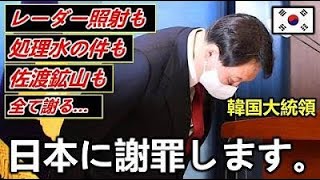 レーダー照射も
処理水の件も
佐渡鉱山も
全て謝る…

韓国大統領

日本に謝罪します。